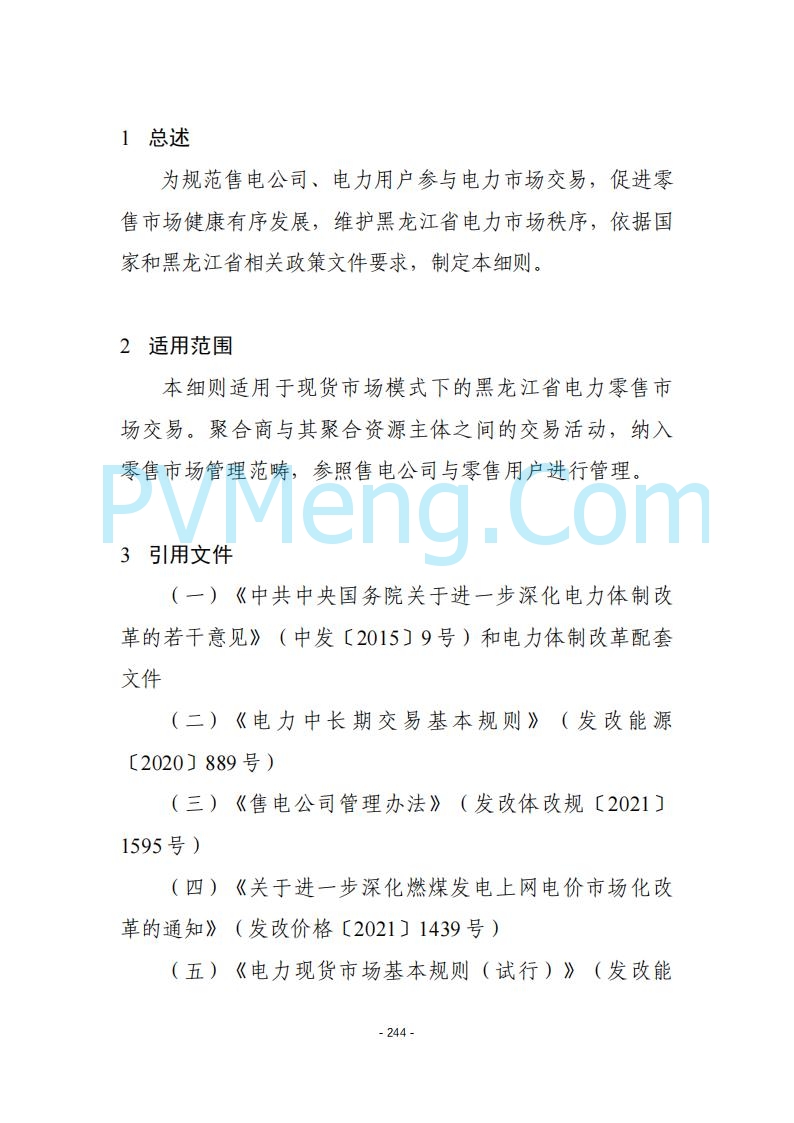 1 总述

为规范售电公司、电力用户参与电力市场交易，促进零售市场健康有序发展，维护黑龙江省电力市场秩序，依据国家和黑龙江省相关政策文件要求，制定本细则。

2 适用范围

本细则适用于现货市场模式下的黑龙江省电力零售市场交易。聚合商与其聚合资源主体之间的交易活动，纳入零售市场管理范畴，参照售电公司与零售用户进行管理。

PVMeng.Com

3 引用文件

（一）《中共中央国务院关于进一步深化电力体制改革的若干意见》（中发〔2015〕9号）和电力体制改革配套文件

（二）《电力中长期交易基本规则》（发改能源〔2020〕889号）

（三）《售电公司管理办法》（发改体改规〔2021〕1595号）

（四）《关于进一步深化燃煤发电上网电价市场化改革的通知》（发改价格〔2021〕1439号）

（五）《电力现货市场基本规则（试行）》（发改能

- 244 -